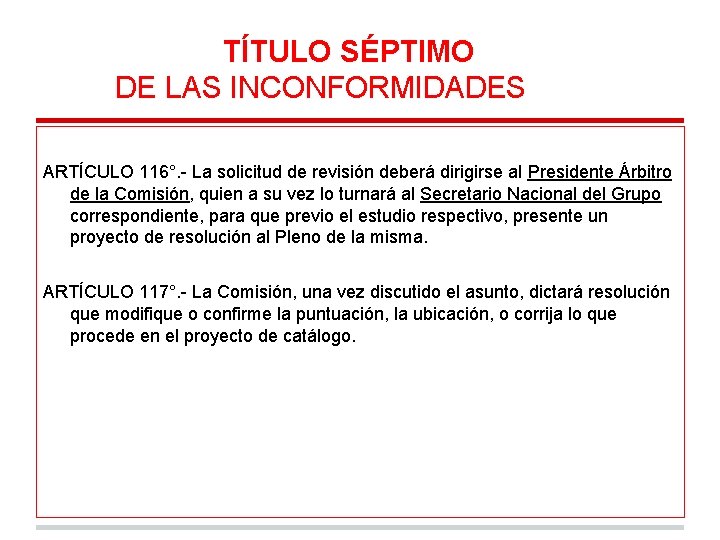 TÍTULO SÉPTIMO
DE LAS INCONFORMIDADES

ARTÍCULO 116°.- La solicitud de revisión deberá dirigirse al Presidente Árbitro de la Comisión, quien a su vez lo turnará al Secretario Nacional del Grupo correspondiente, para que previo el estudio respectivo, presente un proyecto de resolución al Pleno de la misma.

ARTÍCULO 117°.- La Comisión, una vez discutido el asunto, dictará resolución que modifique o confirme la puntuación, la ubicación, o corrija lo que procede en el proyecto de catálogo.